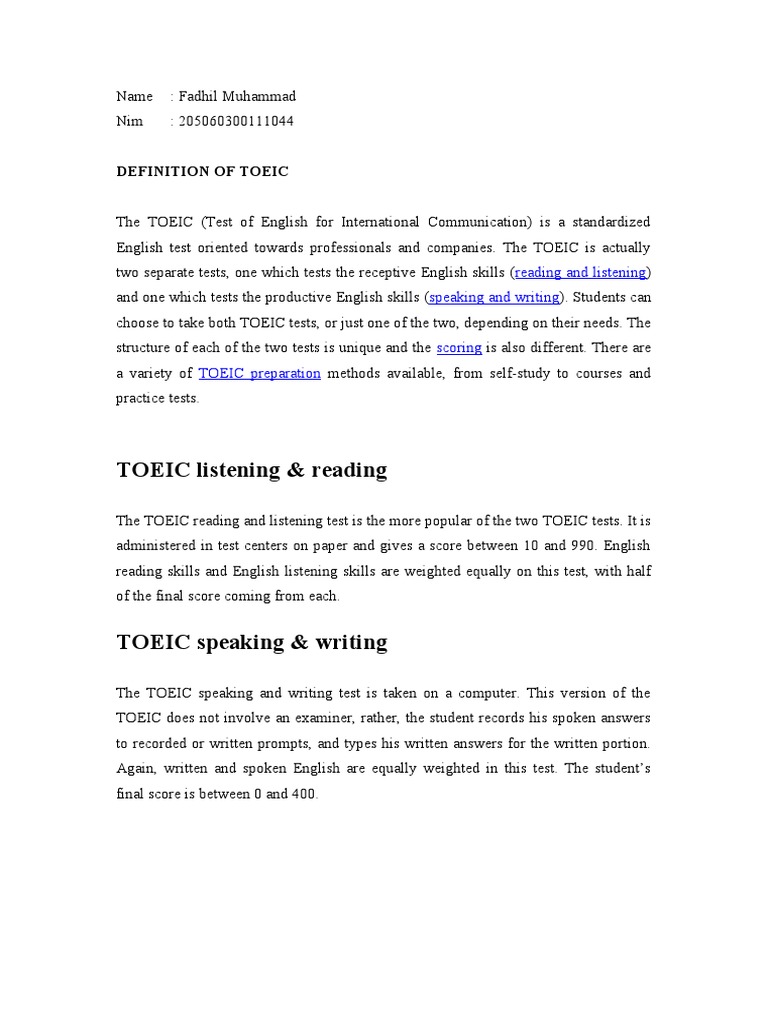 Name : Fadhil Muhammad
Nim : 205060300111044

DEFINITION OF TOEIC

The TOEIC (Test of English for International Communication) is a standardized English test oriented towards professionals and companies. The TOEIC is actually two separate tests, one which tests the receptive English skills (reading and listening) and one which tests the productive English skills (speaking and writing). Students can choose to take both TOEIC tests, or just one of the two, depending on their needs. The structure of each of the two tests is unique and the scoring is also different. There are a variety of TOEIC preparation methods available, from self-study to courses and practice tests.

TOEIC listening & reading

The TOEIC reading and listening test is the more popular of the two TOEIC tests. It is administered in test centers on paper and gives a score between 10 and 990. English reading skills and English listening skills are weighted equally on this test, with half of the final score coming from each.

TOEIC speaking & writing

The TOEIC speaking and writing test is taken on a computer. This version of the TOEIC does not involve an examiner, rather, the student records his spoken answers to recorded or written prompts, and types his written answers for the written portion. Again, written and spoken English are equally weighted in this test. The student's final score is between 0 and 400.